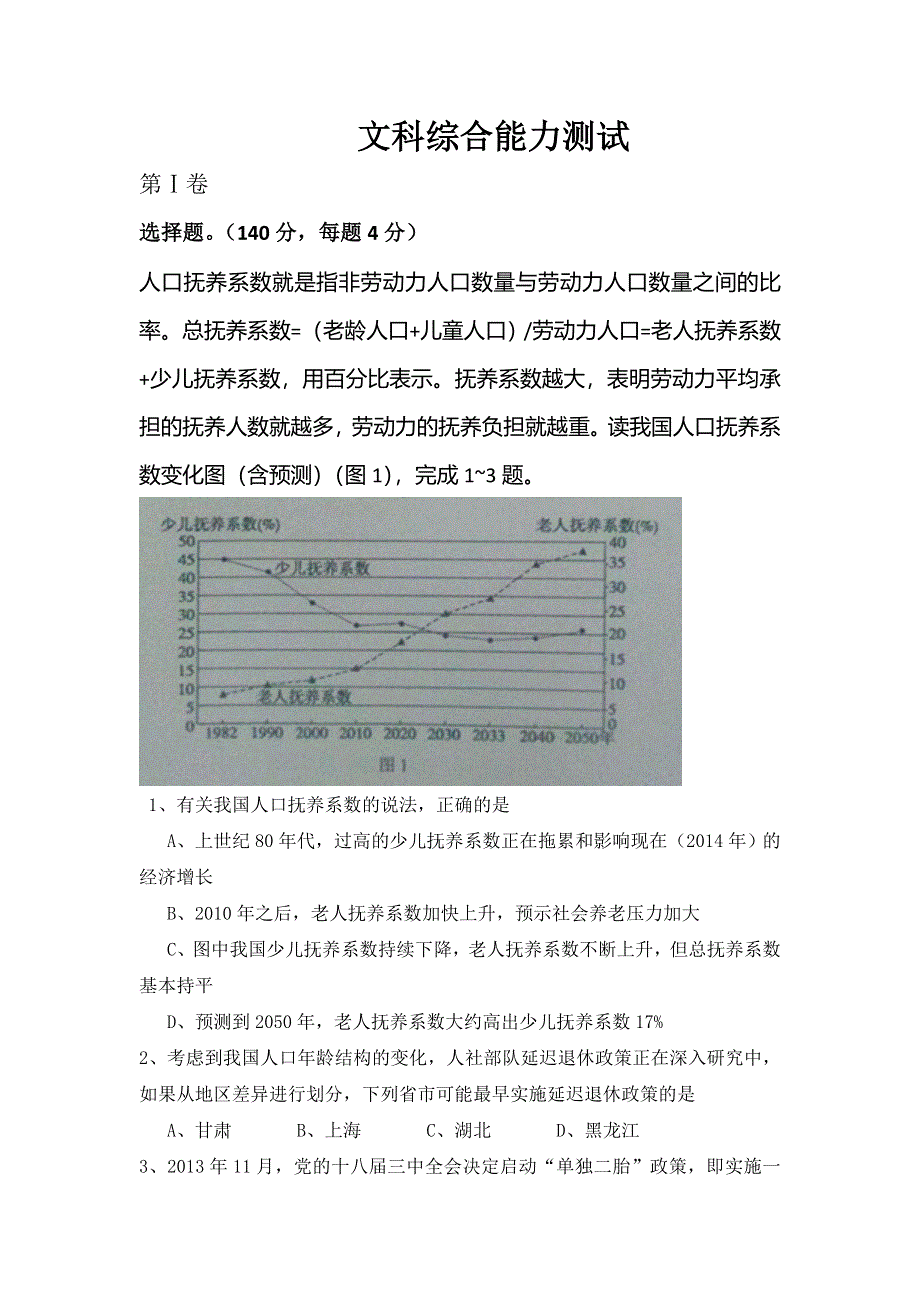 文科综合能力测试

第Ⅰ卷

选择题。（140 分，每题 4 分）

人口抚养系数就是指非劳动力人口数量与劳动力人口数量之间的比率。总抚养系数=（老龄人口+儿童人口）/劳动力人口=老人抚养系数+少儿抚养系数，用百分比表示。抚养系数越大，表明劳动力平均承担的抚养人数就越多，劳动力的抚养负担就越重。读我国人口抚养系数变化图（含预测）（图 1），完成 1~3 题。

少儿抚养系数(%)
老人抚养系数(%)
50
45
40
35
30
25
20
15
10
5
0
40
35
30
25
20
15
10
5
0
少儿抚养系数
老人抚养系数
1982 1990 2000 2010 2020 2030 2033 2040 2050年
图 1

1、有关我国人口抚养系数的说法，正确的是

A、上世纪 80 年代，过高的少儿抚养系数正在拖累和影响现在（2014 年）的经济增长

B、2010 年之后，老人抚养系数加快上升，预示社会养老压力加大

C、图中我国少儿抚养系数持续下降，老人抚养系数不断上升，但总抚养系数基本持平

D、预测到 2050 年，老人抚养系数大约高出少儿抚养系数 17%

2、考虑到我国人口年龄结构的变化，人社部队延迟退休政策正在深入研究中，如果从地区差异进行划分，下列省市可能最早实施延迟退休政策的是

A、甘肃　　B、上海　　C、湖北　　D、黑龙江

3、2013 年 11 月，党的十八届三中全会决定启动“单独二胎”政策，即实施一